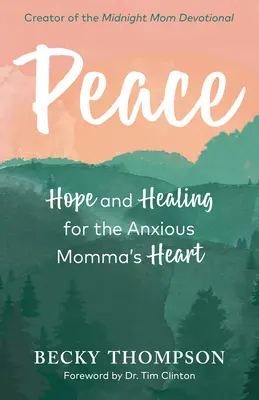 Creator of the Midnight Mom Devotional

Peace

Hope and Healing for the Anxious Momma's Heart

BECKY THOMPSON

Foreword by Dr. Tim Clinton